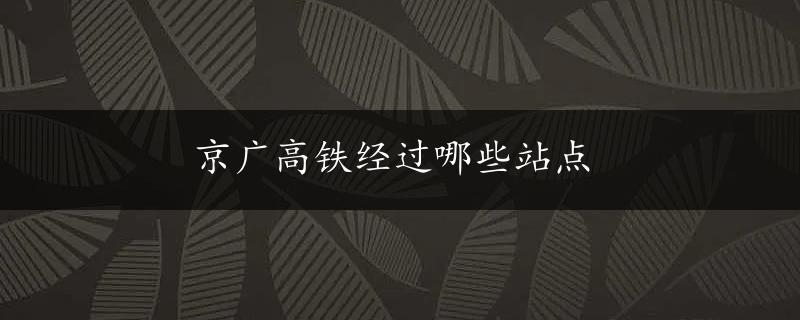 京广高铁经过哪些站点